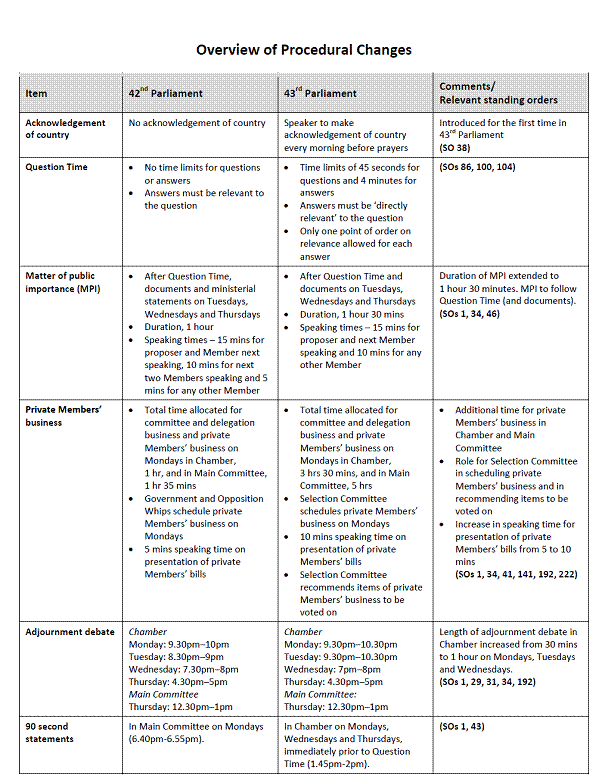 Overview of Procedural Changes

| Item | 42$^{nd}$ Parliament | 43$^{rd}$ Parliament | Comments/ Relevant standing orders |
|---|---|---|---|
| Acknowledgement of country | No acknowledgement of country | Speaker to make acknowledgement of country every morning before prayers | Introduced for the first time in 43$^{rd}$ Parliament (SO 38) |
| Question Time | • No time limits for questions or answers • Answers must be relevant to the question | • Time limits of 45 seconds for questions and 4 minutes for answers • Answers must be 'directly relevant' to the question • Only one point of order on relevance allowed for each answer | (SOs 86, 100, 104) |
| Matter of public importance (MPI) | • After Question Time, documents and ministerial statements on Tuesdays, Wednesdays and Thursdays • Duration, 1 hour • Speaking times – 15 mins for proposer and Member next speaking, 10 mins for next two Members speaking and 5 mins for any other Member | • After Question Time and documents on Tuesdays, Wednesdays and Thursdays • Duration, 1 hour 30 mins • Speaking times – 15 mins for proposer and next Member speaking and 10 mins for any other Member | Duration of MPI extended to 1 hour 30 minutes. MPI to follow Question Time (and documents). (SOs 1, 34, 46) |
| Private Members' business | • Total time allocated for committee and delegation business and private Members' business on Mondays in Chamber, 1 hr, and in Main Committee, 1 hr 35 mins • Government and Opposition Whips schedule private Members' business on Mondays • 5 mins speaking time on presentation of private Members' bills | • Total time allocated for committee and delegation business and private Members' business on Mondays in Chamber, 3 hrs 30 mins, and in Main Committee, 5 hrs • Selection Committee schedules private Members' business on Mondays • 10 mins speaking time on presentation of private Members' bills • Selection Committee recommends items of private Members' business to be voted on | • Additional time for private Members' business in Chamber and Main Committee • Role for Selection Committee in scheduling private Members' business and in recommending items to be voted on • Increase in speaking time for presentation of private Members' bills from 5 to 10 mins (SOs 1, 34, 41, 141, 192, 222) |
| Adjournment debate | Chamber Monday: 9.30pm–10pm Tuesday: 8.30pm–9pm Wednesday: 7.30pm–8pm Thursday: 4.30pm–5pm Main Committee Thursday: 12.30pm–1pm | Chamber Monday: 9.30pm–10.30pm Tuesday: 9.30pm–10.30pm Wednesday: 7pm–8pm Thursday: 4.30pm–5pm Main Committee: Thursday: 12.30pm–1pm | Length of adjournment debate in Chamber increased from 30 mins to 1 hour on Mondays, Tuesdays and Wednesdays. (SOs 1, 29, 31, 34, 192) |
| 90 second statements | In Main Committee on Mondays (6.40pm-6.55pm). | In Chamber on Mondays, Wednesdays and Thursdays, immediately prior to Question Time (1.45pm-2pm). | (SOs 1, 43) |